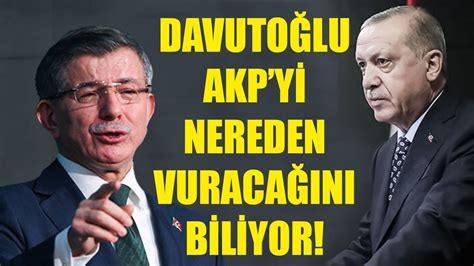 DAVUTOĞLU AKP'Yİ NEREDEN VURACAĞINI BİLİYOR!